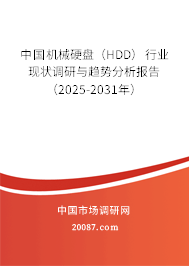 中国机械硬盘（HDD）行业现状调研与趋势分析报告（2025-2031年）

中国市场调研网

20087.com